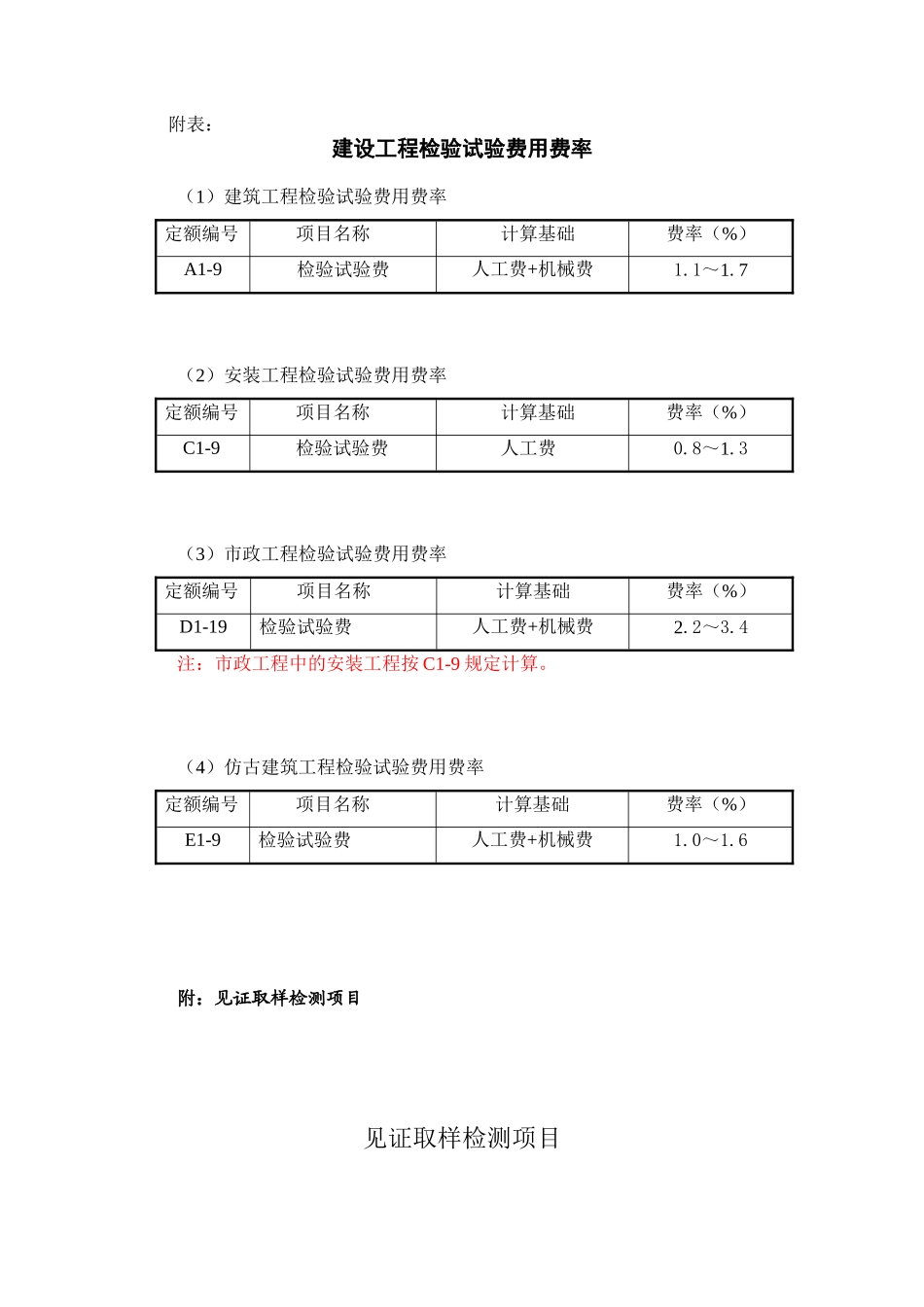 附表：

建设工程检验试验费用费率

（1）建筑工程检验试验费用费率

| 定额编号 | 项目名称 | 计算基础 | 费率（%） |
|---|---|---|---|
| A1-9 | 检验试验费 | 人工费+机械费 | 1.1～1.7 |

（2）安装工程检验试验费用费率

| 定额编号 | 项目名称 | 计算基础 | 费率（%） |
|---|---|---|---|
| C1-9 | 检验试验费 | 人工费 | 0.8～1.3 |

（3）市政工程检验试验费用费率

| 定额编号 | 项目名称 | 计算基础 | 费率（%） |
|---|---|---|---|
| D1-19 | 检验试验费 | 人工费+机械费 | 2.2～3.4 |

注：市政工程中的安装工程按 C1-9 规定计算。

（4）仿古建筑工程检验试验费用费率

| 定额编号 | 项目名称 | 计算基础 | 费率（%） |
|---|---|---|---|
| E1-9 | 检验试验费 | 人工费+机械费 | 1.0～1.6 |

附：见证取样检测项目

见证取样检测项目